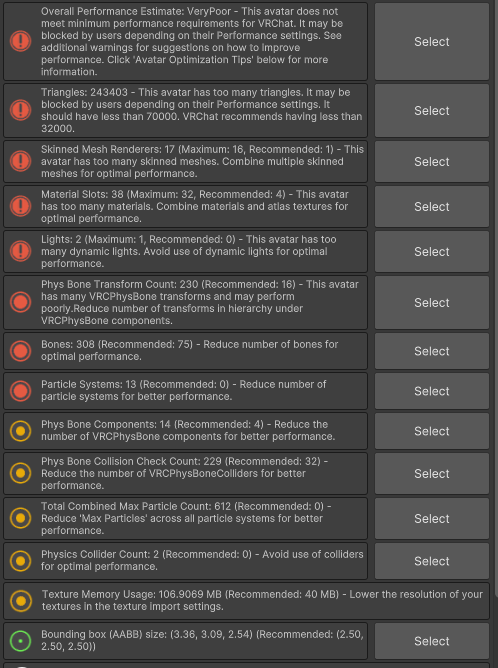 Overall Performance Estimate: VeryPoor - This avatar does not meet minimum performance requirements for VRChat. It may be blocked by users depending on their Performance settings. See additional warnings for suggestions on how to improve performance. Click 'Avatar Optimization Tips' below for more information.

Select

Triangles: 243403 - This avatar has too many triangles. It may be blocked by users depending on their Performance settings. It should have less than 70000. VRChat recommends having less than 32000.

Select

Skinned Mesh Renderers: 17 (Maximum: 16, Recommended: 1) - This avatar has too many skinned meshes. Combine multiple skinned meshes for optimal performance.

Select

Material Slots: 38 (Maximum: 32, Recommended: 4) - This avatar has too many materials. Combine materials and atlas textures for optimal performance.

Select

Lights: 2 (Maximum: 1, Recommended: 0) - This avatar has too many dynamic lights. Avoid use of dynamic lights for optimal performance.

Select

Phys Bone Transform Count: 230 (Recommended: 16) - This avatar has many VRCPhysBone transforms and may perform poorly.Reduce number of transforms in hierarchy under VRCPhysBone components.

Select

Bones: 308 (Recommended: 75) - Reduce number of bones for optimal performance.

Select

Particle Systems: 13 (Recommended: 0) - Reduce number of particle systems for better performance.

Select

Phys Bone Components: 14 (Recommended: 4) - Reduce the number of VRCPhysBone components for better performance.

Select

Phys Bone Collision Check Count: 229 (Recommended: 32) - Reduce the number of VRCPhysBoneColliders for better performance.

Select

Total Combined Max Particle Count: 612 (Recommended: 0) - Reduce 'Max Particles' across all particle systems for better performance.

Select

Physics Collider Count: 2 (Recommended: 0) - Avoid use of colliders for optimal performance.

Select

Texture Memory Usage: 106.9069 MB (Recommended: 40 MB) - Lower the resolution of your textures in the texture import settings.

Bounding box (AABB) size: (3.36, 3.09, 2.54) (Recommended: (2.50, 2.50, 2.50))

Select